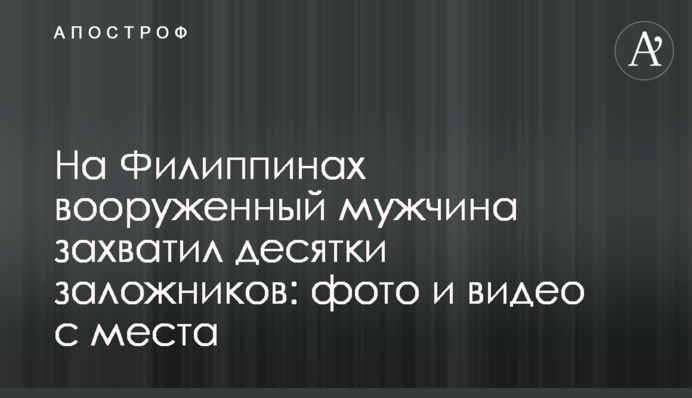 АПОСТРОФ

A'

На Филиппинах вооруженный мужчина захватил десятки заложников: фото и видео с места